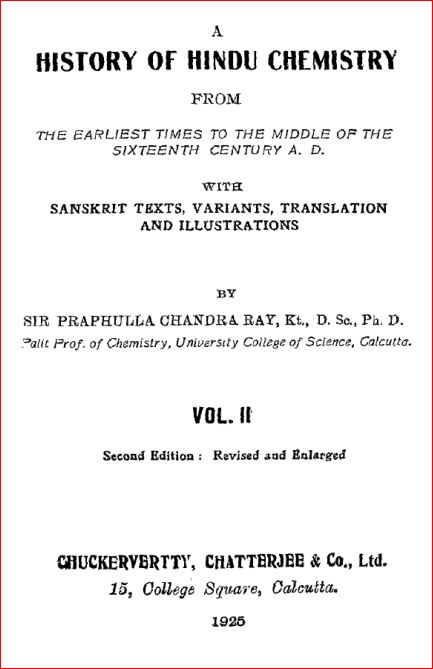 A
HISTORY OF HINDU CHEMISTRY
FROM
THE EARLIEST TIMES TO THE MIDDLE OF THE SIXTEENTH CENTURY A. D.
WITH
SANSKRIT TEXTS, VARIANTS, TRANSLATION AND ILLUSTRATIONS

BY
SIR PRAPHULLA CHANDRA RAY, Kt., D. Sc., Ph. D.
Palit Prof. of Chemistry, University College of Science, Calcutta.

VOL. II
Second Edition : Revised and Enlarged

CHUCKERVERTTY, CHATTERJEE & Co., Ltd.
15, College Square, Calcutta.
1925